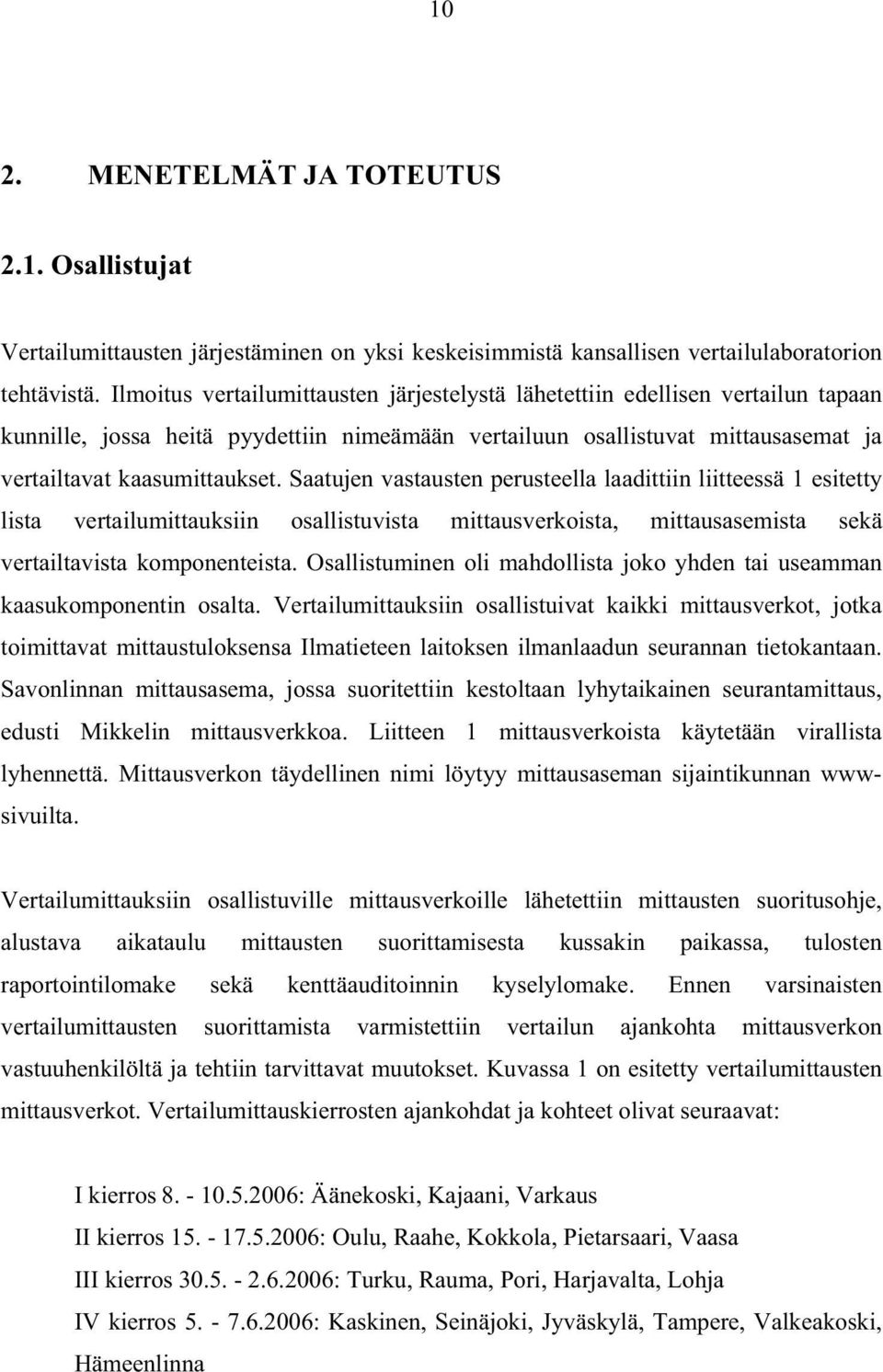 10

2. MENETELMÄT JA TOTEUTUS

2.1. Osallistujat

Vertailumittausten järjestäminen on yksi keskeisimmistä kansallisen vertailulaboratorion tehtävistä. Ilmoitus vertailumittausten järjestelystä lähetettiin edellisen vertailun tapaan kunnille, jossa heitä pyydettiin nimeämään vertailuun osallistuvat mittausasemat ja vertailtavat kaasumittaukset. Saatujen vastausten perusteella laadittiin liitteessä 1 esitetty lista vertailumittauksiin osallistuvista mittausverkoista, mittausasemista sekä vertailtavista komponenteista. Osallistuminen oli mahdollista joko yhden tai useamman kaasukomponentin osalta. Vertailumittauksiin osallistuivat kaikki mittausverkot, jotka toimittavat mittaustuloksensa Ilmatieteen laitoksen ilmanlaadun seurannan tietokantaan. Savonlinnan mittausasema, jossa suoritettiin kestoltaan lyhytaikainen seurantamittaus, edusti Mikkelin mittausverkkoa. Liitteen 1 mittausverkoista käytetään virallista lyhennettä. Mittausverkon täydellinen nimi löytyy mittausaseman sijaintikunnan www-sivuilta.

Vertailumittauksiin osallistuville mittausverkoille lähetettiin mittausten suoritusohje, alustava aikataulu mittausten suorittamisesta kussakin paikassa, tulosten raportointilomake sekä kenttäauditoinnin kyselylomake. Ennen varsinaisten vertailumittausten suorittamista varmistettiin vertailun ajankohta mittausverkon vastuuhenkilöltä ja tehtiin tarvittavat muutokset. Kuvassa 1 on esitetty vertailumittausten mittausverkot. Vertailumittauskierrosten ajankohdat ja kohteet olivat seuraavat:

I kierros 8. - 10.5.2006: Äänekoski, Kajaani, Varkaus
II kierros 15. - 17.5.2006: Oulu, Raahe, Kokkola, Pietarsaari, Vaasa
III kierros 30.5. - 2.6.2006: Turku, Rauma, Pori, Harjavalta, Lohja
IV kierros 5. - 7.6.2006: Kaskinen, Seinäjoki, Jyväskylä, Tampere, Valkeakoski, Hämeenlinna